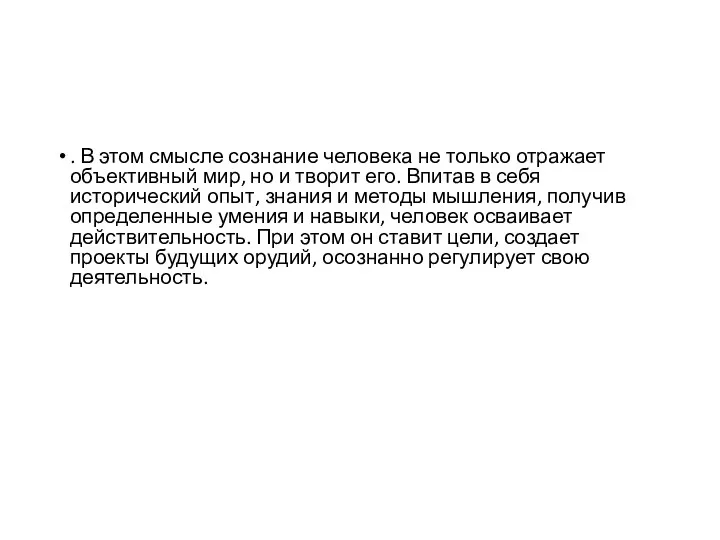 • . В этом смысле сознание человека не только отражает объективный мир, но и творит его. Впитав в себя исторический опыт, знания и методы мышления, получив определенные умения и навыки, человек осваивает действительность. При этом он ставит цели, создает проекты будущих орудий, осознанно регулирует свою деятельность.